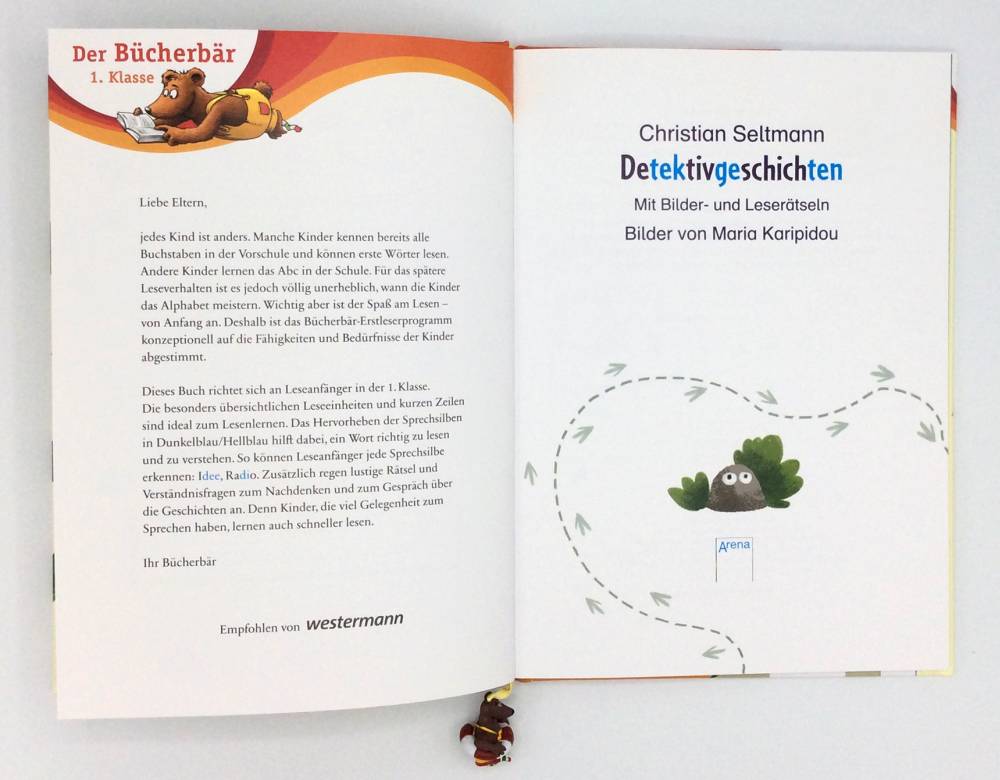 Der Bücherbär
1. Klasse

Liebe Eltern,

jedes Kind ist anders. Manche Kinder kennen bereits alle Buchstaben in der Vorschule und können erste Wörter lesen. Andere Kinder lernen das Abc in der Schule. Für das spätere Leseverhalten ist es jedoch völlig unerheblich, wann die Kinder das Alphabet meistern. Wichtig aber ist der Spaß am Lesen – von Anfang an. Deshalb ist das Bücherbär-Erstleserprogramm konzeptionell auf die Fähigkeiten und Bedürfnisse der Kinder abgestimmt.

Dieses Buch richtet sich an Leseanfänger in der 1. Klasse. Die besonders übersichtlichen Leseeinheiten und kurzen Zeilen sind ideal zum Lesenlernen. Das Hervorheben der Sprechsilben in Dunkelblau/Hellblau hilft dabei, ein Wort richtig zu lesen und zu verstehen. So können Leseanfänger jede Sprechsilbe erkennen: Idee, Radio. Zusätzlich regen lustige Rätsel und Verständnisfragen zum Nachdenken und zum Gespräch über die Geschichten an. Denn Kinder, die viel Gelegenheit zum Sprechen haben, lernen auch schneller lesen.

Ihr Bücherbär

Empfohlen von westermann

Christian Seltmann
Detektivgeschichten
Mit Bilder- und Leserätseln
Bilder von Maria Karipidou

Arena